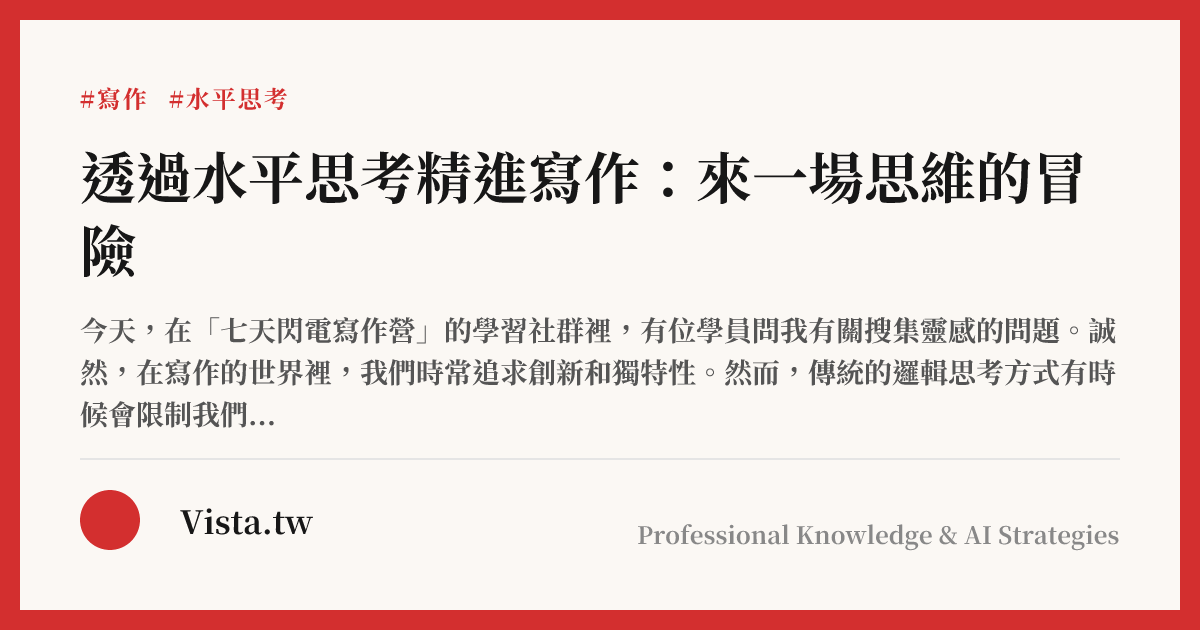 #寫作 #水平思考

透過水平思考精進寫作：來一場思維的冒險

今天，在「七天閃電寫作營」的學習社群裡，有位學員問我有關搜集靈感的問題。誠然，在寫作的世界裡，我們時常追求創新和獨特性。然而，傳統的邏輯思考方式有時候會限制我們...

Vista.tw

Professional Knowledge & AI Strategies